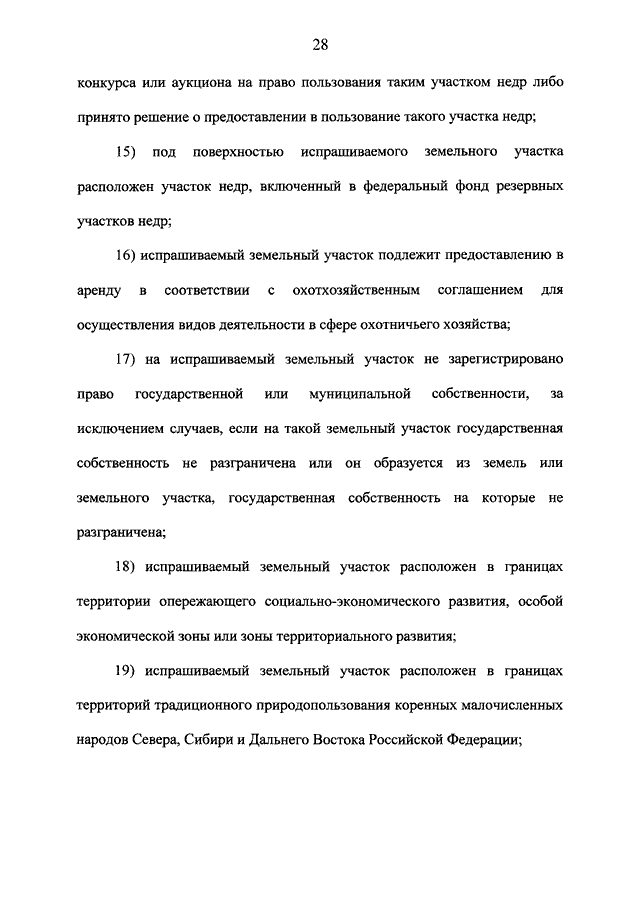 28

конкурса или аукциона на право пользования таким участком недр либо принято решение о предоставлении в пользование такого участка недр;

15) под поверхностью испрашиваемого земельного участка расположен участок недр, включенный в федеральный фонд резервных участков недр;

16) испрашиваемый земельный участок подлежит предоставлению в аренду в соответствии с охотхозяйственным соглашением для осуществления видов деятельности в сфере охотничьего хозяйства;

17) на испрашиваемый земельный участок не зарегистрировано право государственной или муниципальной собственности, за исключением случаев, если на такой земельный участок государственная собственность не разграничена или он образуется из земель или земельного участка, государственная собственность на которые не разграничена;

18) испрашиваемый земельный участок расположен в границах территории опережающего социально-экономического развития, особой экономической зоны или зоны территориального развития;

19) испрашиваемый земельный участок расположен в границах территорий традиционного природопользования коренных малочисленных народов Севера, Сибири и Дальнего Востока Российской Федерации;